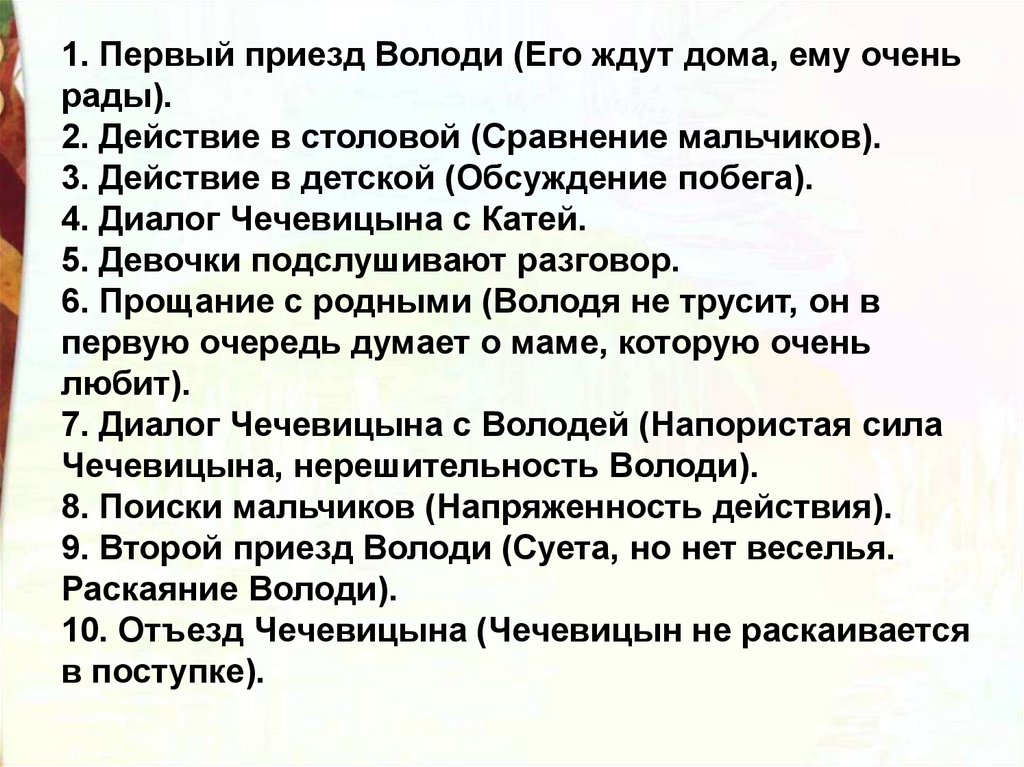 1. Первый приезд Володи (Его ждут дома, ему очень рады).
2. Действие в столовой (Сравнение мальчиков).
3. Действие в детской (Обсуждение побега).
4. Диалог Чечевицына с Катей.
5. Девочки подслушивают разговор.
6. Прощание с родными (Володя не трусит, он в первую очередь думает о маме, которую очень любит).
7. Диалог Чечевицына с Володей (Напористая сила Чечевицына, нерешительность Володи).
8. Поиски мальчиков (Напряженность действия).
9. Второй приезд Володи (Суета, но нет веселья. Раскаяние Володи).
10. Отъезд Чечевицына (Чечевицын не раскаивается в поступке).